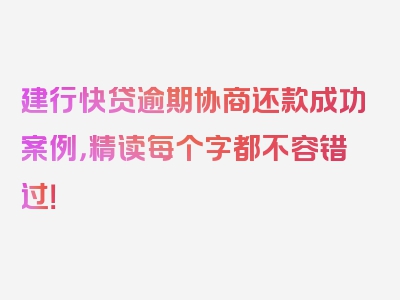 建行快贷逾期协商还款成功案例,精读每个字都不容错过!